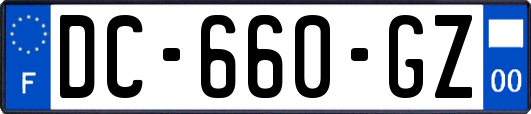 F
DC-660-GZ
00